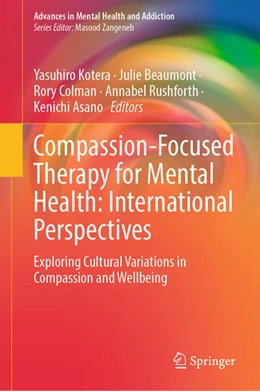 Advances in Mental Health and Addiction
Series Editor: Masood Zangeneh

Yasuhiro Kotera · Julie Beaumont · Rory Colman · Annabel Rushforth · Kenichi Asano Editors

Compassion-Focused Therapy for Mental Health: International Perspectives

Exploring Cultural Variations in Compassion and Wellbeing

Springer